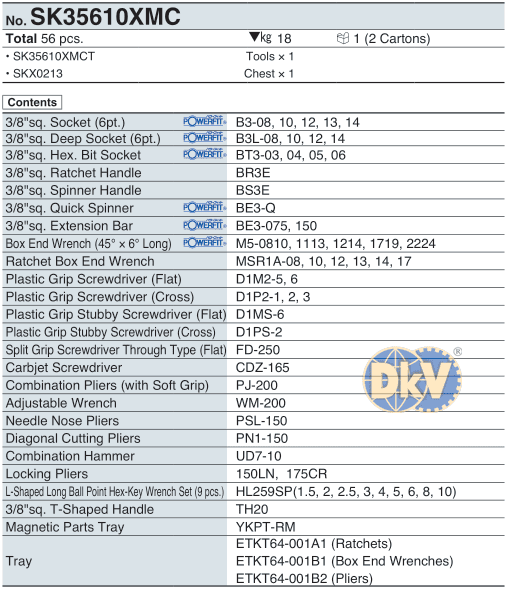 No. SK35610XMC

Total 56 pcs. kg 18 1 (2 Cartons)

• SK35610XMCT Tools × 1
• SKX0213 Chest × 1

Contents

| | |
|---|---|
| 3/8"sq. Socket (6pt.) POWERFIT | B3-08, 10, 12, 13, 14 |
| 3/8"sq. Deep Socket (6pt.) POWERFIT | B3L-08, 10, 12, 14 |
| 3/8"sq. Hex. Bit Socket POWERFIT | BT3-03, 04, 05, 06 |
| 3/8"sq. Ratchet Handle | BR3E |
| 3/8"sq. Spinner Handle | BS3E |
| 3/8"sq. Quick Spinner POWERFIT | BE3-Q |
| 3/8"sq. Extension Bar POWERFIT | BE3-075, 150 |
| Box End Wrench (45° × 6° Long) POWERFIT | M5-0810, 1113, 1214, 1719, 2224 |
| Ratchet Box End Wrench | MSR1A-08, 10, 12, 13, 14, 17 |
| Plastic Grip Screwdriver (Flat) | D1M2-5, 6 |
| Plastic Grip Screwdriver (Cross) | D1P2-1, 2, 3 |
| Plastic Grip Stubby Screwdriver (Flat) | D1MS-6 |
| Plastic Grip Stubby Screwdriver (Cross) | D1PS-2 |
| Split Grip Screwdriver Through Type (Flat) | FD-250 |
| Carbjet Screwdriver | CDZ-165 |
| Combination Pliers (with Soft Grip) | PJ-200 |
| Adjustable Wrench | WM-200 |
| Needle Nose Pliers | PSL-150 |
| Diagonal Cutting Pliers | PN1-150 |
| Combination Hammer | UD7-10 |
| Locking Pliers | 150LN, 175CR |
| L-Shaped Long Ball Point Hex-Key Wrench Set (9 pcs.) | HL259SP(1.5, 2, 2.5, 3, 4, 5, 6, 8, 10) |
| 3/8"sq. T-Shaped Handle | TH20 |
| Magnetic Parts Tray | YKPT-RM |
| Tray | ETKT64-001A1 (Ratchets) ETKT64-001B1 (Box End Wrenches) ETKT64-001B2 (Pliers) |

DKV ®